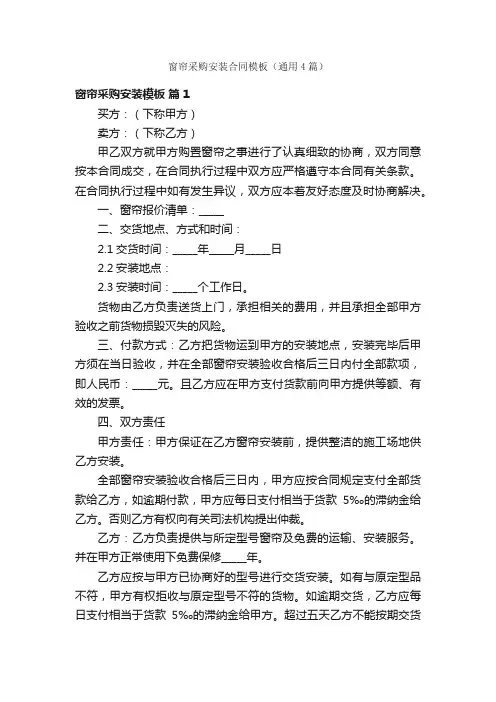 窗帘采购安装合同模板（通用4篇）

窗帘采购安装模板 篇1

买方：（下称甲方）

卖方：（下称乙方）

甲乙双方就甲方购置窗帘之事进行了认真细致的协商，双方同意按本合同成交，在合同执行过程中双方应严格遵守本合同有关条款。在合同执行过程中如有发生异议，双方应本着友好态度及时协商解决。

一、窗帘报价清单：_____

二、交货地点、方式和时间：

2.1 交货时间：_____年_____月_____日

2.2 安装地点：

2.3 安装时间：_____个工作日。

货物由乙方负责送货上门，承担相关的费用，并且承担全部甲方验收之前货物损毁灭失的风险。

三、付款方式：乙方把货物运到甲方的安装地点，安装完毕后甲方须在当日验收，并在全部窗帘安装验收合格后三日内付全部款项，即人民币：_____元。且乙方应在甲方支付货款前向甲方提供等额、有效的发票。

四、双方责任

甲方责任：甲方保证在乙方窗帘安装前，提供整洁的施工场地供乙方安装。

全部窗帘安装验收合格后三日内，甲方应按合同规定支付全部货款给乙方，如逾期付款，甲方应每日支付相当于货款 5‰的滞纳金给乙方。否则乙方有权向有关司法机构提出仲裁。

乙方：乙方负责提供与所定型号窗帘及免费的运输、安装服务。并在甲方正常使用下免费保修_____年。

乙方应按与甲方已协商好的型号进行交货安装。如有与原定型品不符，甲方有权拒收与原定型号不符的货物。如逾期交货，乙方应每日支付相当于货款 5‰的滞纳金给甲方。超过五天乙方不能按期交货